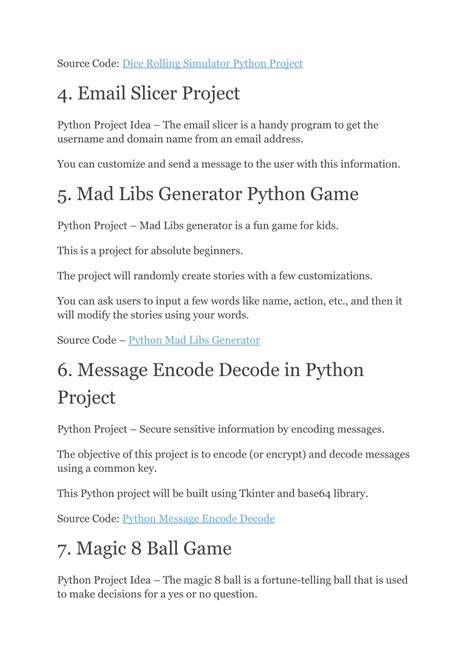 Source Code: Dice Rolling Simulator Python Project

4. Email Slicer Project

Python Project Idea – The email slicer is a handy program to get the username and domain name from an email address.

You can customize and send a message to the user with this information.

5. Mad Libs Generator Python Game

Python Project – Mad Libs generator is a fun game for kids.

This is a project for absolute beginners.

The project will randomly create stories with a few customizations.

You can ask users to input a few words like name, action, etc., and then it will modify the stories using your words.

Source Code – Python Mad Libs Generator

6. Message Encode Decode in Python Project

Python Project – Secure sensitive information by encoding messages.

The objective of this project is to encode (or encrypt) and decode messages using a common key.

This Python project will be built using Tkinter and base64 library.

Source Code: Python Message Encode Decode

7. Magic 8 Ball Game

Python Project Idea – The magic 8 ball is a fortune-telling ball that is used to make decisions for a yes or no question.